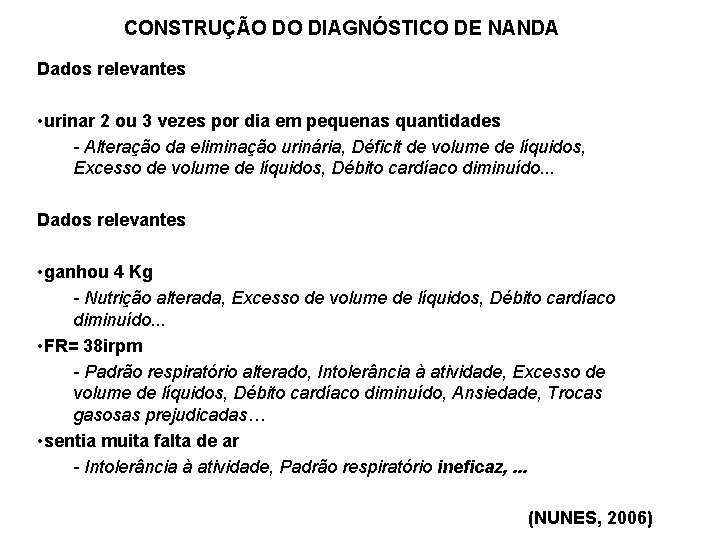 CONSTRUÇÃO DO DIAGNÓSTICO DE NANDA

Dados relevantes

•urinar 2 ou 3 vezes por dia em pequenas quantidades
- Alteração da eliminação urinária, Déficit de volume de líquidos, Excesso de volume de líquidos, Débito cardíaco diminuído...

Dados relevantes

•ganhou 4 Kg
- Nutrição alterada, Excesso de volume de líquidos, Débito cardíaco diminuído...

•FR= 38irpm
- Padrão respiratório alterado, Intolerância à atividade, Excesso de volume de líquidos, Débito cardíaco diminuído, Ansiedade, Trocas gasosas prejudicadas…

•sentia muita falta de ar
- Intolerância à atividade, Padrão respiratório ineficaz, ...

(NUNES, 2006)